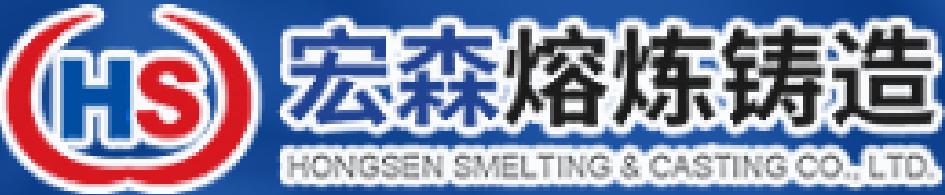 HS
宏森熔炼铸造
HONGSEN SMELTING & CASTING CO., LTD.